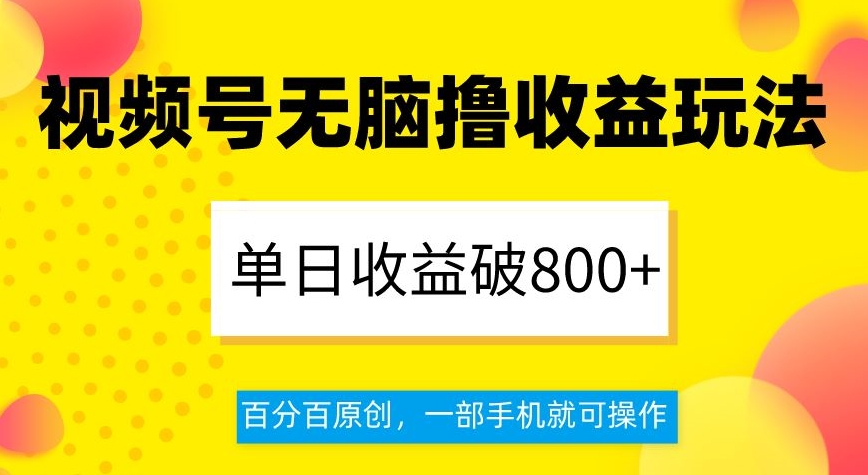 视频号无脑撸收益玩法

单日收益破800+

百分百原创，一部手机就可操作